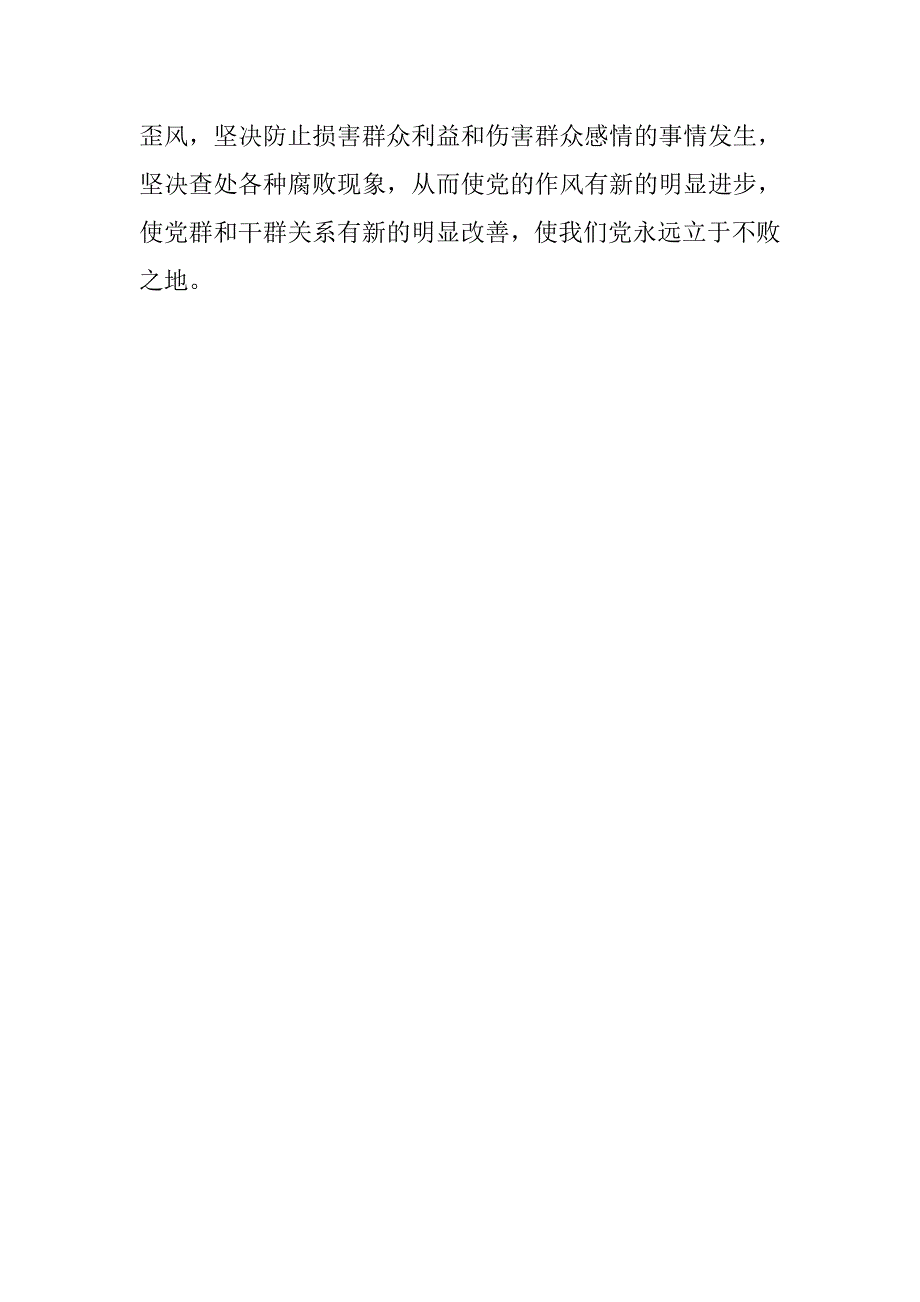 歪风，坚决防止损害群众利益和伤害群众感情的事情发生，坚决查处各种腐败现象，从而使党的作风有新的明显进步，使党群和干群关系有新的明显改善，使我们党永远立于不败之地。